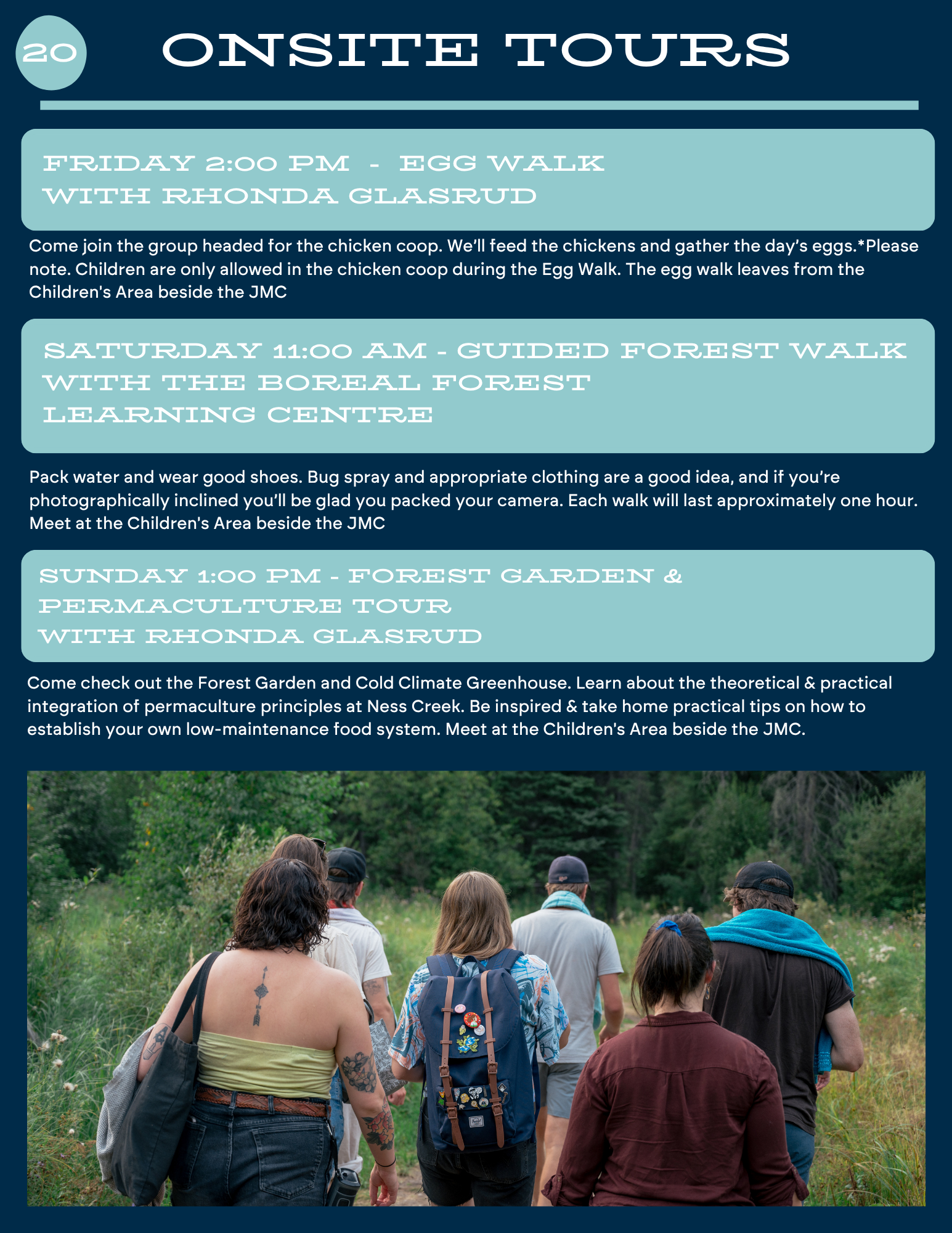 20

ONSITE TOURS

FRIDAY 2:00 PM - EGG WALK
WITH RHONDA GLASRUD

Come join the group headed for the chicken coop. We'll feed the chickens and gather the day's eggs.*Please note. Children are only allowed in the chicken coop during the Egg Walk. The egg walk leaves from the Children's Area beside the JMC

SATURDAY 11:00 AM - GUIDED FOREST WALK
WITH THE BOREAL FOREST
LEARNING CENTRE

Pack water and wear good shoes. Bug spray and appropriate clothing are a good idea, and if you're photographically inclined you'll be glad you packed your camera. Each walk will last approximately one hour. Meet at the Children's Area beside the JMC

SUNDAY 1:00 PM - FOREST GARDEN &
PERMACULTURE TOUR
WITH RHONDA GLASRUD

Come check out the Forest Garden and Cold Climate Greenhouse. Learn about the theoretical & practical integration of permaculture principles at Ness Creek. Be inspired & take home practical tips on how to establish your own low-maintenance food system. Meet at the Children's Area beside the JMC.